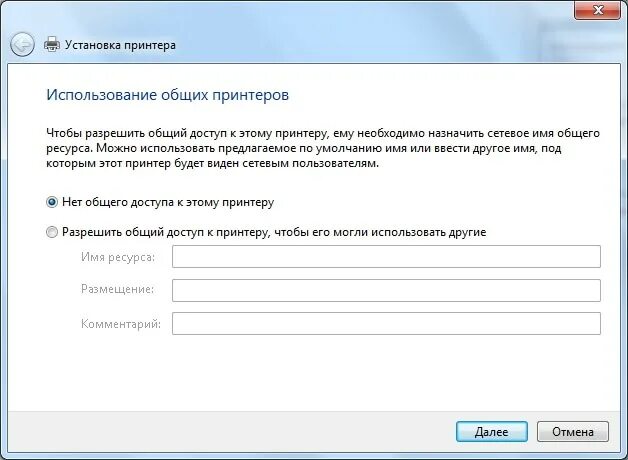 Установка принтера

Использование общих принтеров

Чтобы разрешить общий доступ к этому принтеру, ему необходимо назначить сетевое имя общего ресурса. Можно использовать предлагаемое по умолчанию имя или ввести другое имя, под которым этот принтер будет виден сетевым пользователям.

Нет общего доступа к этому принтеру

Разрешить общий доступ к принтеру, чтобы его могли использовать другие

Имя ресурса:

Размещение:

Комментарий:

Далее

Отмена